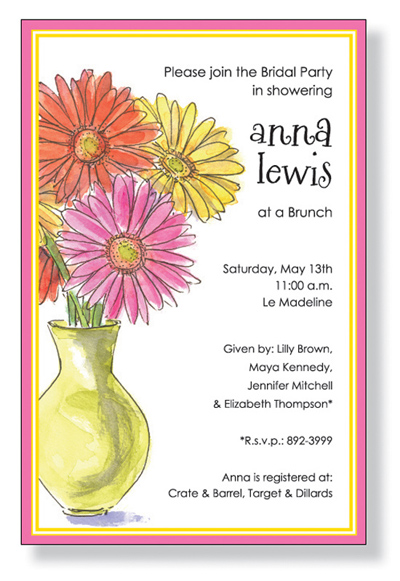 Please join the Bridal Party
in showering

anna
lewis

at a Brunch

Saturday, May 13th
11:00 a.m.
Le Madeline

Given by: Lilly Brown,
Maya Kennedy,
Jennifer Mitchell
& Elizabeth Thompson*

*R.s.v.p.: 892-3999

Anna is registered at:
Crate & Barrel, Target & Dillards